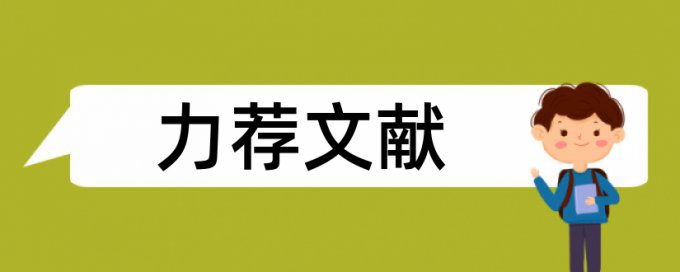 力荐文献